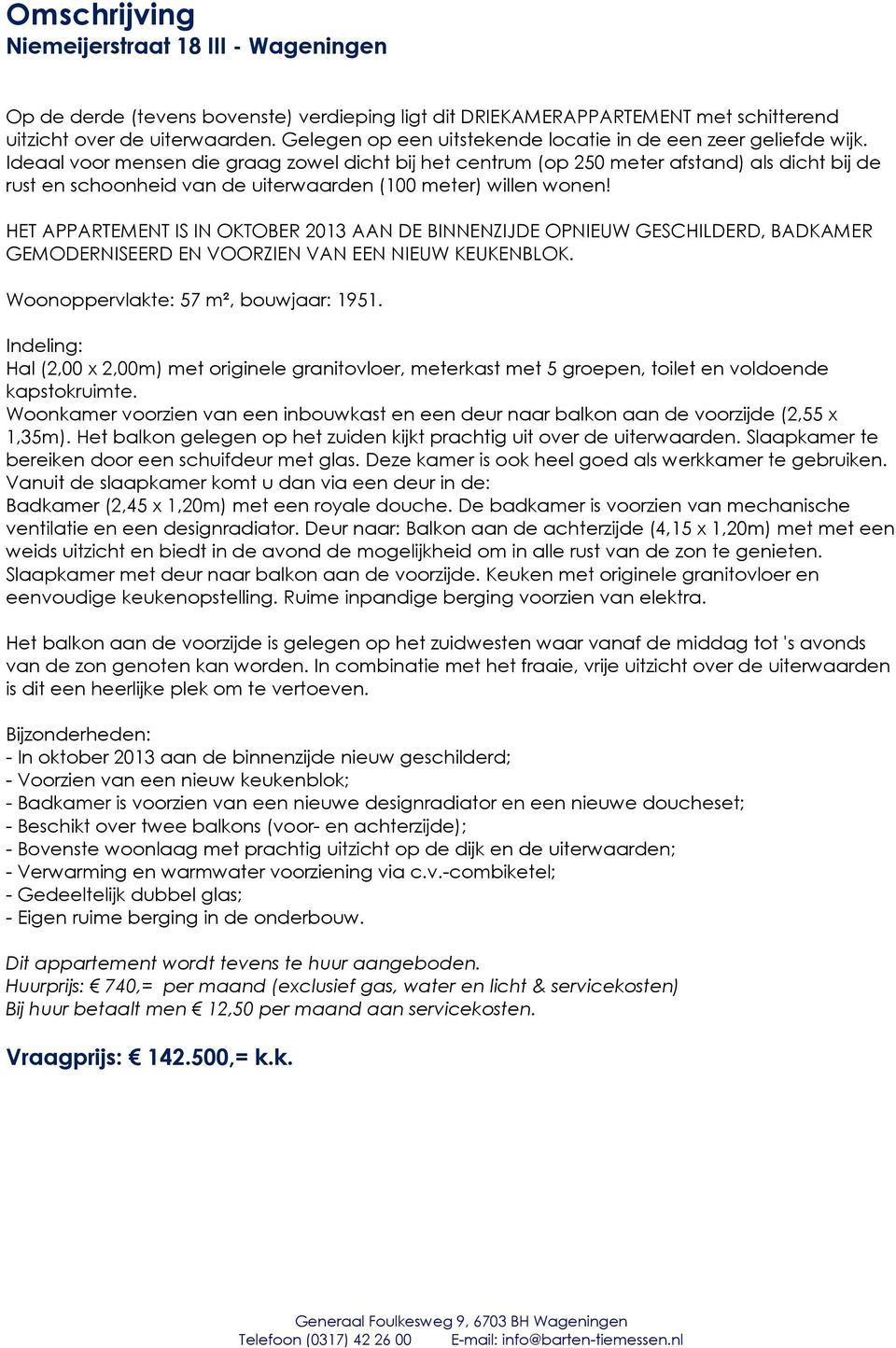 Omschrijving
Niemeijerstraat 18 III - Wageningen

Op de derde (tevens bovenste) verdieping ligt dit DRIEKAMERAPPARTEMENT met schitterend uitzicht over de uiterwaarden. Gelegen op een uitstekende locatie in de een zeer geliefde wijk. Ideaal voor mensen die graag zowel dicht bij het centrum (op 250 meter afstand) als dicht bij de rust en schoonheid van de uiterwaarden (100 meter) willen wonen!

HET APPARTEMENT IS IN OKTOBER 2013 AAN DE BINNENZIJDE OPNIEUW GESCHILDERD, BADKAMER GEMODERNISEERD EN VOORZIEN VAN EEN NIEUW KEUKENBLOK.

Woonoppervlakte: 57 m², bouwjaar: 1951.

Indeling:
Hal (2,00 x 2,00m) met originele granitovloer, meterkast met 5 groepen, toilet en voldoende kapstokruimte.
Woonkamer voorzien van een inbouwkast en een deur naar balkon aan de voorzijde (2,55 x 1,35m). Het balkon gelegen op het zuiden kijkt prachtig uit over de uiterwaarden. Slaapkamer te bereiken door een schuifdeur met glas. Deze kamer is ook heel goed als werkkamer te gebruiken. Vanuit de slaapkamer komt u dan via een deur in de:
Badkamer (2,45 x 1,20m) met een royale douche. De badkamer is voorzien van mechanische ventilatie en een designradiator. Deur naar: Balkon aan de achterzijde (4,15 x 1,20m) met met een weids uitzicht en biedt in de avond de mogelijkheid om in alle rust van de zon te genieten.
Slaapkamer met deur naar balkon aan de voorzijde. Keuken met originele granitovloer en eenvoudige keukenopstelling. Ruime inpandige berging voorzien van elektra.

Het balkon aan de voorzijde is gelegen op het zuidwesten waar vanaf de middag tot 's avonds van de zon genoten kan worden. In combinatie met het fraaie, vrije uitzicht over de uiterwaarden is dit een heerlijke plek om te vertoeven.

Bijzonderheden:
- In oktober 2013 aan de binnenzijde nieuw geschilderd;
- Voorzien van een nieuw keukenblok;
- Badkamer is voorzien van een nieuwe designradiator en een nieuwe doucheset;
- Beschikt over twee balkons (voor- en achterzijde);
- Bovenste woonlaag met prachtig uitzicht op de dijk en de uiterwaarden;
- Verwarming en warmwater voorziening via c.v.-combiketel;
- Gedeeltelijk dubbel glas;
- Eigen ruime berging in de onderbouw.

Dit appartement wordt tevens te huur aangeboden.
Huurprijs: € 740,= per maand (exclusief gas, water en licht & servicekosten)
Bij huur betaalt men € 12,50 per maand aan servicekosten.

Vraagprijs: € 142.500,= k.k.

Generaal Foulkesweg 9, 6703 BH Wageningen
Telefoon (0317) 42 26 00 E-mail: info@barten-tiemessen.nl